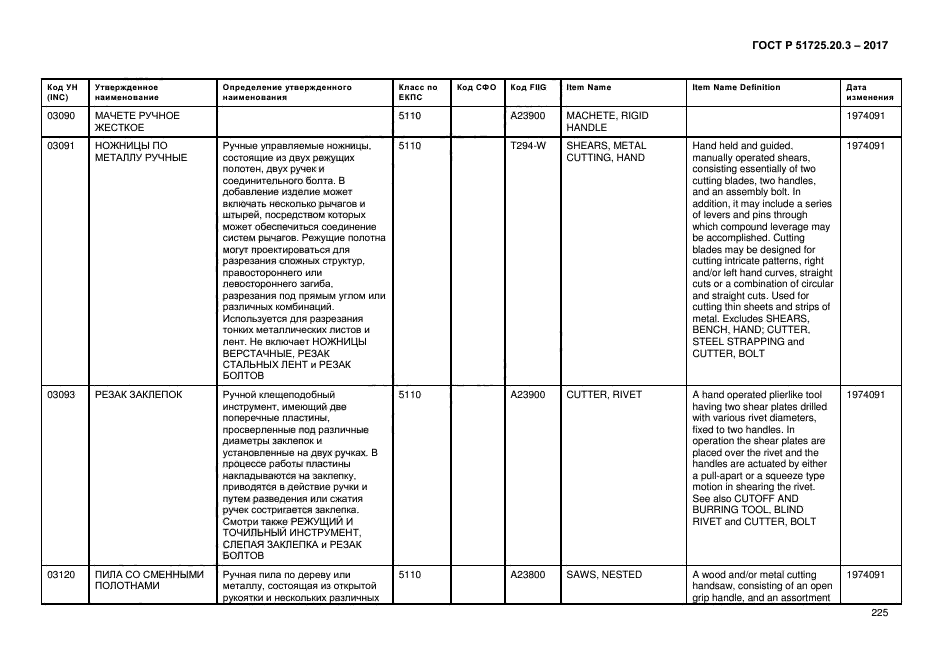 ГОСТ Р 51725.20.3 – 2017

| Код УН (INC) | Утвержденное наименование | Определение утвержденного наименования | Класс по ЕКПС | Код СФО | Код FIIG | Item Name | Item Name Definition | Дата изменения |
|---|---|---|---|---|---|---|---|---|
| 03090 | МАЧЕТЕ РУЧНОЕ ЖЕСТКОЕ | | 5110 | | A23900 | MACHETE, RIGID HANDLE | | 1974091 |
| 03091 | НОЖНИЦЫ ПО МЕТАЛЛУ РУЧНЫЕ | Ручные управляемые ножницы, состоящие из двух режущих полотен, двух ручек и соединительного болта. В добавление изделие может включать несколько рычагов и штырей, посредством которых может обеспечиться соединение систем рычагов. Режущие полотна могут проектироваться для разрезания сложных структур, правостороннего или левостороннего загиба, разрезания под прямым углом или различных комбинаций. Используется для разрезания тонких металлических листов и лент. Не включает НОЖНИЦЫ ВЕРСТАЧНЫЕ, РЕЗАК СТАЛЬНЫХ ЛЕНТ и РЕЗАК БОЛТОВ | 5110 | | T294-W | SHEARS, METAL CUTTING, HAND | Hand held and guided. manually operated shears, consisting essentially of two cutting blades, two handles, and an assembly bolt. In addition, it may include a series of levers and pins through which compound leverage may be accomplished. Cutting blades may be designed for cutting intricate patterns, right and/or left hand curves, straight cuts or a combination of circular and straight cuts. Used for cutting thin sheets and strips of metal. Excludes SHEARS, BENCH, HAND; CUTTER, STEEL STRAPPING and CUTTER, BOLT | 1974091 |
| 03093 | РЕЗАК ЗАКЛЕПОК | Ручной клещеподобный инструмент, имеющий две поперечные пластины, просверленные под различные диаметры заклепок и установленные на двух ручках. В процессе работы пластины накладываются на заклепку, приводятся в действие ручки и путем разведения или сжатия ручек состригается заклепка. Смотри также РЕЖУЩИЙ И ТОЧИЛЬНЫЙ ИНСТРУМЕНТ, СЛЕПАЯ ЗАКЛЕПКА и РЕЗАК БОЛТОВ | 5110 | | A23900 | CUTTER, RIVET | A hand operated plierlike tool having two shear plates drilled with various rivet diameters, fixed to two handles. In operation the shear plates are placed over the rivet and the handles are actuated by either a pull-apart or a squeeze type motion in shearing the rivet. See also CUTOFF AND BURRING TOOL, BLIND RIVET and CUTTER, BOLT | 1974091 |
| 03120 | ПИЛА СО СМЕННЫМИ ПОЛОТНАМИ | Ручная пила по дереву или металлу, состоящая из открытой рукоятки и нескольких различных | 5110 | | A23800 | SAWS, NESTED | A wood and/or metal cutting handsaw, consisting of an open grip handle, and an assortment | 1974091 |

225